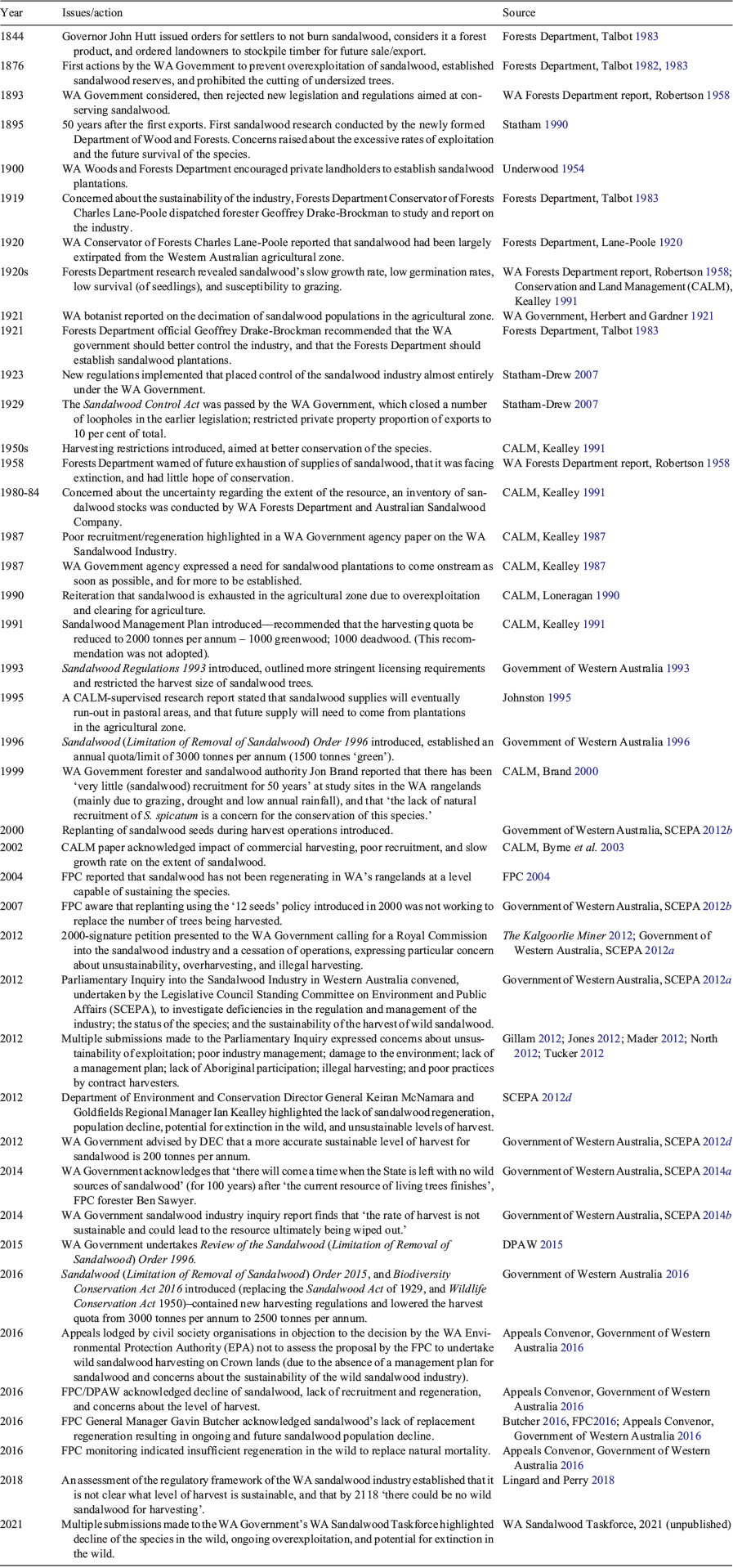 | Year | Issues/action | Source |
|---|---|---|
| 1844 | Governor John Hutt issued orders for settlers to not burn sandalwood, considers it a forest product, and ordered landowners to stockpile timber for future sale/export. | Forests Department, Talbot 1983 |
| 1876 | First actions by the WA Government to prevent overexploitation of sandalwood, established sandalwood reserves, and prohibited the cutting of undersized trees. | Forests Department, Talbot 1982, 1983 |
| 1893 | WA Government considered, then rejected new legislation and regulations aimed at conserving sandalwood. | WA Forests Department report, Robertson 1958 |
| 1895 | 50 years after the first exports. First sandalwood research conducted by the newly formed Department of Wood and Forests. Concerns raised about the excessive rates of exploitation and the future survival of the species. | Statham 1990 |
| 1900 | WA Woods and Forests Department encouraged private landholders to establish sandalwood plantations. | Underwood 1954 |
| 1919 | Concerned about the sustainability of the industry, Forests Department Conservator of Forests Charles Lane-Poole dispatched forester Geoffrey Drake-Brockman to study and report on the industry. | Forests Department, Talbot 1983 |
| 1920 | WA Conservator of Forests Charles Lane-Poole reported that sandalwood had been largely extirpated from the Western Australian agricultural zone. | Forests Department, Lane-Poole 1920 |
| 1920s | Forests Department research revealed sandalwood's slow growth rate, low germination rates, low survival (of seedlings), and susceptibility to grazing. | WA Forests Department report, Robertson 1958; Conservation and Land Management (CALM), Kealley 1991 |
| 1921 | WA botanist reported on the decimation of sandalwood populations in the agricultural zone. | WA Government, Herbert and Gardner 1921 |
| 1921 | Forests Department official Geoffrey Drake-Brockman recommended that the WA government should better control the industry, and that the Forests Department should establish sandalwood plantations. | Forests Department, Talbot 1983 |
| 1923 | New regulations implemented that placed control of the sandalwood industry almost entirely under the WA Government. | Statham-Drew 2007 |
| 1929 | The *Sandalwood Control Act* was passed by the WA Government, which closed a number of loopholes in the earlier legislation; restricted private property proportion of exports to 10 per cent of total. | Statham-Drew 2007 |
| 1950s | Harvesting restrictions introduced, aimed at better conservation of the species. | CALM, Kealley 1991 |
| 1958 | Forests Department warned of future exhaustion of supplies of sandalwood, that it was facing extinction, and had little hope of conservation. | WA Forests Department report, Robertson 1958 |
| 1980-84 | Concerned about the uncertainty regarding the extent of the resource, an inventory of sandalwood stocks was conducted by WA Forests Department and Australian Sandalwood Company. | CALM, Kealley 1991 |
| 1987 | Poor recruitment/regeneration highlighted in a WA Government agency paper on the WA Sandalwood Industry. | CALM, Kealley 1987 |
| 1987 | WA Government agency expressed a need for sandalwood plantations to come onstream as soon as possible, and for more to be established. | CALM, Kealley 1987 |
| 1990 | Reiteration that sandalwood is exhausted in the agricultural zone due to overexploitation and clearing for agriculture. | CALM, Loneragan 1990 |
| 1991 | Sandalwood Management Plan introduced—recommended that the harvesting quota be reduced to 2000 tonnes per annum – 1000 greenwood; 1000 deadwood. (This recommendation was not adopted). | CALM, Kealley 1991 |
| 1993 | *Sandalwood Regulations 1993* introduced, outlined more stringent licensing requirements and restricted the harvest size of sandalwood trees. | Government of Western Australia 1993 |
| 1995 | A CALM-supervised research report stated that sandalwood supplies will eventually run-out in pastoral areas, and that future supply will need to come from plantations in the agricultural zone. | Johnston 1995 |
| 1996 | *Sandalwood* (*Limitation of Removal of Sandalwood*) *Order 1996* introduced, established an annual quota/limit of 3000 tonnes per annum (1500 tonnes 'green'). | Government of Western Australia 1996 |
| 1999 | WA Government forester and sandalwood authority Jon Brand reported that there has been 'very little (sandalwood) recruitment for 50 years' at study sites in the WA rangelands (mainly due to grazing, drought and low annual rainfall), and that 'the lack of natural recruitment of *S. spicatum* is a concern for the conservation of this species.' | CALM, Brand 2000 |
| 2000 | Replanting of sandalwood seeds during harvest operations introduced. | Government of Western Australia, SCEPA 2012*b* |
| 2002 | CALM paper acknowledged impact of commercial harvesting, poor recruitment, and slow growth rate on the extent of sandalwood. | CALM, Byrne *et al.* 2003 |
| 2004 | FPC reported that sandalwood has not been regenerating in WA's rangelands at a level capable of sustaining the species. | FPC 2004 |
| 2007 | FPC aware that replanting using the '12 seeds' policy introduced in 2000 was not working to replace the number of trees being harvested. | Government of Western Australia, SCEPA 2012*b* |
| 2012 | 2000-signature petition presented to the WA Government calling for a Royal Commission into the sandalwood industry and a cessation of operations, expressing particular concern about unsustainability, overharvesting, and illegal harvesting. | *The Kalgoorlie Miner* 2012; Government of Western Australia, SCEPA 2012*a* |
| 2012 | Parliamentary Inquiry into the Sandalwood Industry in Western Australia convened, undertaken by the Legislative Council Standing Committee on Environment and Public Affairs (SCEPA), to investigate deficiencies in the regulation and management of the industry; the status of the species; and the sustainability of the harvest of wild sandalwood. | Government of Western Australia, SCEPA 2012*a* |
| 2012 | Multiple submissions made to the Parliamentary Inquiry expressed concerns about unsustainability of exploitation; poor industry management; damage to the environment; lack of a management plan; lack of Aboriginal participation; illegal harvesting; and poor practices by contract harvesters. | Gillam 2012; Jones 2012; Mader 2012; North 2012; Tucker 2012 |
| 2012 | Department of Environment and Conservation Director General Keiran McNamara and Goldfields Regional Manager Ian Kealley highlighted the lack of sandalwood regeneration, population decline, potential for extinction in the wild, and unsustainable levels of harvest. | SCEPA 2012*d* |
| 2012 | WA Government advised by DEC that a more accurate sustainable level of harvest for sandalwood is 200 tonnes per annum. | Government of Western Australia, SCEPA 2012*d* |
| 2014 | WA Government acknowledges that 'there will come a time when the State is left with no wild sources of sandalwood' (for 100 years) after 'the current resource of living trees finishes', FPC forester Ben Sawyer. | Government of Western Australia, SCEPA 2014*a* |
| 2014 | WA Government sandalwood industry inquiry report finds that 'the rate of harvest is not sustainable and could lead to the resource ultimately being wiped out.' | Government of Western Australia, SCEPA 2014*b* |
| 2015 | WA Government undertakes *Review of the Sandalwood* (*Limitation of Removal of Sandalwood*) *Order 1996.* | DPAW 2015 |
| 2016 | *Sandalwood* (*Limitation of Removal of Sandalwood*) *Order 2015*, and *Biodiversity Conservation Act 2016* introduced (replacing the *Sandalwood Act* of 1929, and *Wildlife Conservation Act* 1950)–contained new harvesting regulations and lowered the harvest quota from 3000 tonnes per annum to 2500 tonnes per annum. | Government of Western Australia 2016 |
| 2016 | Appeals lodged by civil society organisations in objection to the decision by the WA Environmental Protection Authority (EPA) not to assess the proposal by the FPC to undertake wild sandalwood harvesting on Crown lands (due to the absence of a management plan for sandalwood and concerns about the sustainability of the wild sandalwood industry). | Appeals Convenor, Government of Western Australia 2016 |
| 2016 | FPC/DPAW acknowledged decline of sandalwood, lack of recruitment and regeneration, and concerns about the level of harvest. | Appeals Convenor, Government of Western Australia 2016 |
| 2016 | FPC General Manager Gavin Butcher acknowledged sandalwood's lack of replacement regeneration resulting in ongoing and future sandalwood population decline. | Butcher 2016, FPC2016; Appeals Convenor, Government of Western Australia 2016 |
| 2016 | FPC monitoring indicated insufficient regeneration in the wild to replace natural mortality. | Appeals Convenor, Government of Western Australia 2016 |
| 2018 | An assessment of the regulatory framework of the WA sandalwood industry established that it is not clear what level of harvest is sustainable, and that by 2118 'there could be no wild sandalwood for harvesting'. | Lingard and Perry 2018 |
| 2021 | Multiple submissions made to the WA Government's WA Sandalwood Taskforce highlighted decline of the species in the wild, ongoing overexploitation, and potential for extinction in the wild. | WA Sandalwood Taskforce, 2021 (unpublished) |